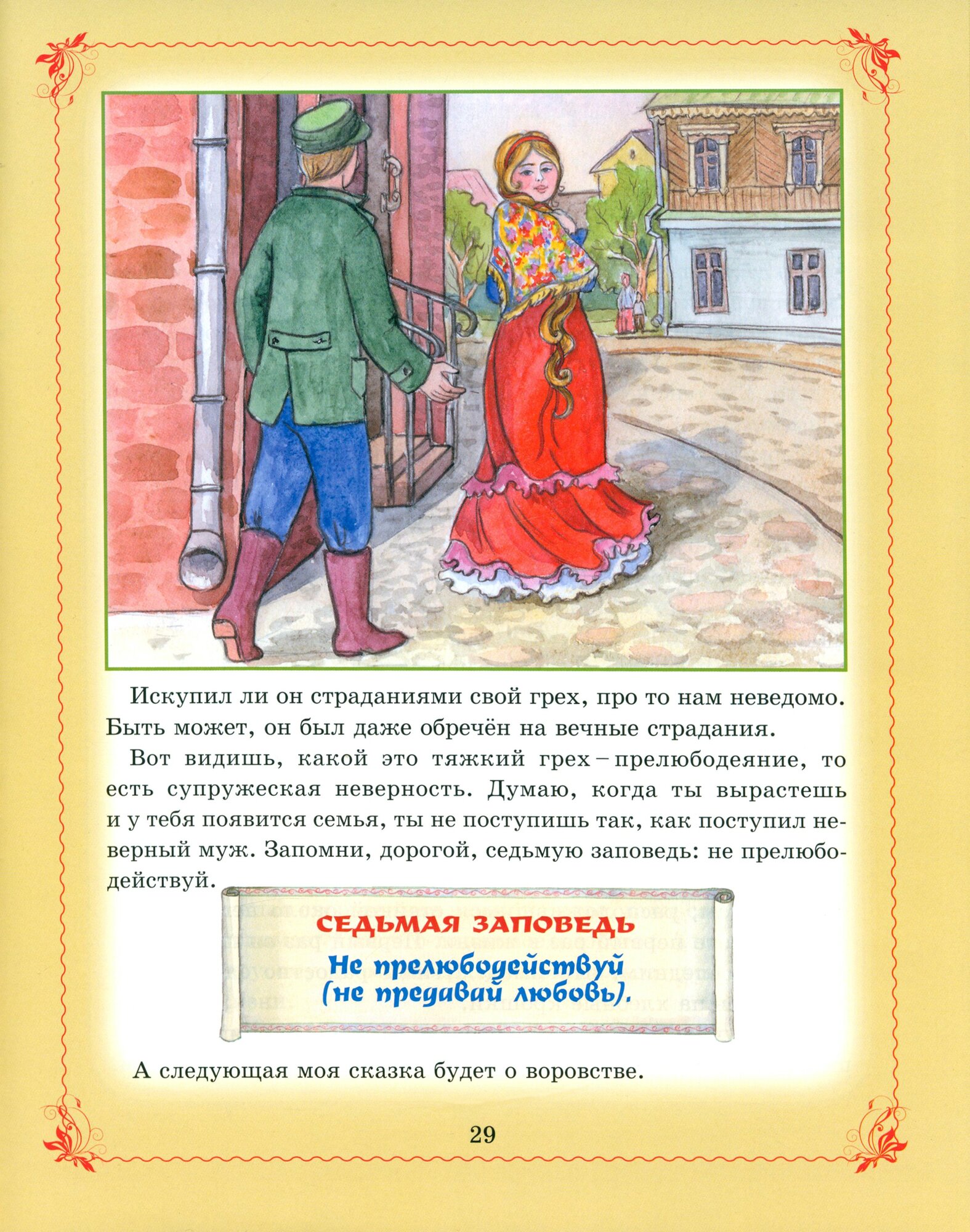 Искупил ли он страданиями свой грех, про то нам неведомо. Быть может, он был даже обречён на вечные страдания.

Вот видишь, какой это тяжкий грех – прелюбодеяние, то есть супружеская неверность. Думаю, когда ты вырастешь и у тебя появится семья, ты не поступишь так, как поступил неверный муж. Запомни, дорогой, седьмую заповедь: не прелюбодействуй.

СЕДЬМАЯ ЗАПОВЕДЬ

Не прелюбодействуй
(не предавай любовь).

А следующая моя сказка будет о воровстве.

29